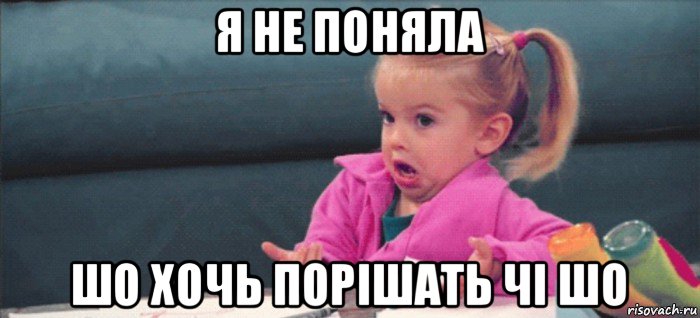 Я НЕ ПОНЯЛА

ШО ХОЧЬ ПОРІШАТЬ ЧІ ШО

risovach.ru